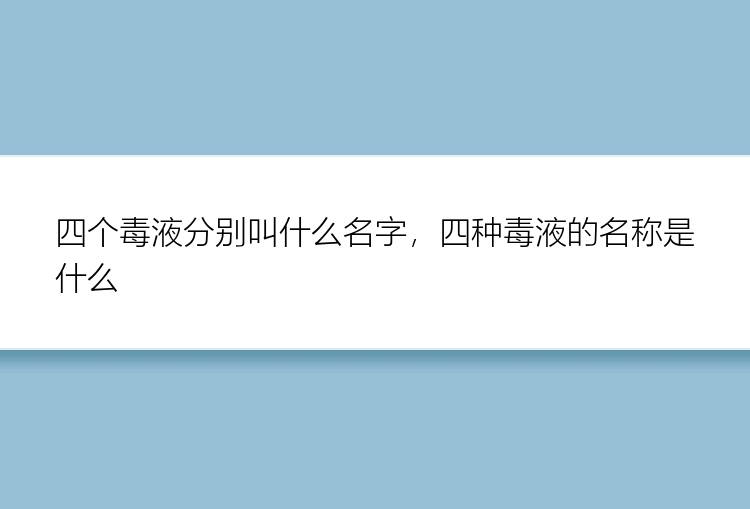 四个毒液分别叫什么名字，四种毒液的名称是什么